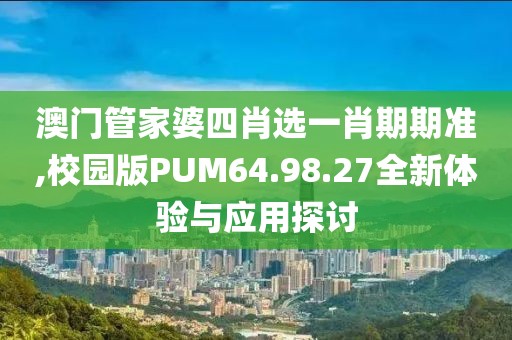 澳门管家婆四肖选一肖期期准,校园版PUM64.98.27全新体验与应用探讨